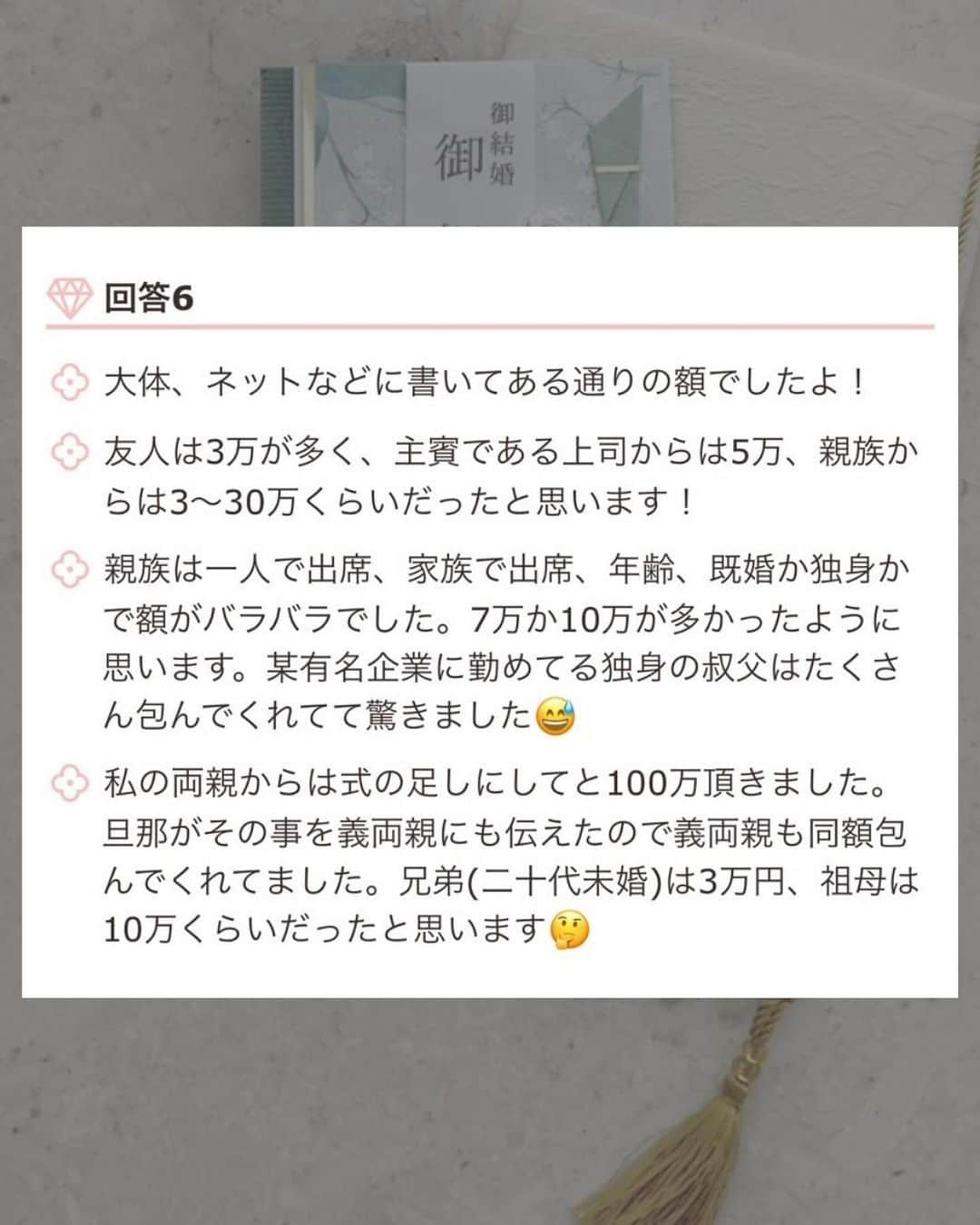 御結婚
御

回答6

大体、ネットなどに書いてある通りの額でしたよ！

友人は3万が多く、主賓である上司からは5万、親族からは3〜30万くらいだったと思います！

親族は一人で出席、家族で出席、年齢、既婚か独身かで額がバラバラでした。7万か10万が多かったように思います。某有名企業に勤めてる独身の叔父はたくさん包んでくれてて驚きました😅

私の両親からは式の足しにしてと100万頂きました。旦那がその事を義両親にも伝えたので義両親も同額包んでくれてました。兄弟(二十代未婚)は3万円、祖母は10万くらいだったと思います🤔